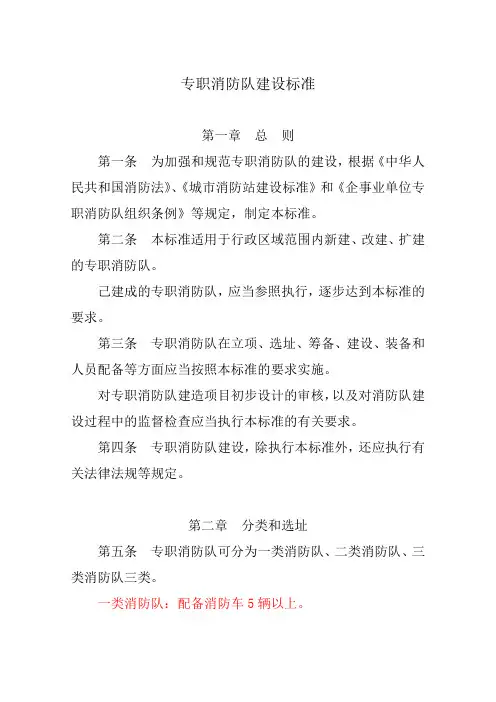 专职消防队建设标准

第一章　总　则

第一条　为加强和规范专职消防队的建设，根据《中华人民共和国消防法》、《城市消防站建设标准》和《企事业单位专职消防队组织条例》等规定，制定本标准。

第二条　本标准适用于行政区域范围内新建、改建、扩建的专职消防队。

已建成的专职消防队，应当参照执行，逐步达到本标准的要求。

第三条　专职消防队在立项、选址、筹备、建设、装备和人员配备等方面应当按照本标准的要求实施。

对专职消防队建造项目初步设计的审核，以及对消防队建设过程中的监督检查应当执行本标准的有关要求。

第四条　专职消防队建设，除执行本标准外，还应执行有关法律法规等规定。

第二章　分类和选址

第五条　专职消防队可分为一类消防队、二类消防队、三类消防队三类。

一类消防队：配备消防车 5 辆以上。